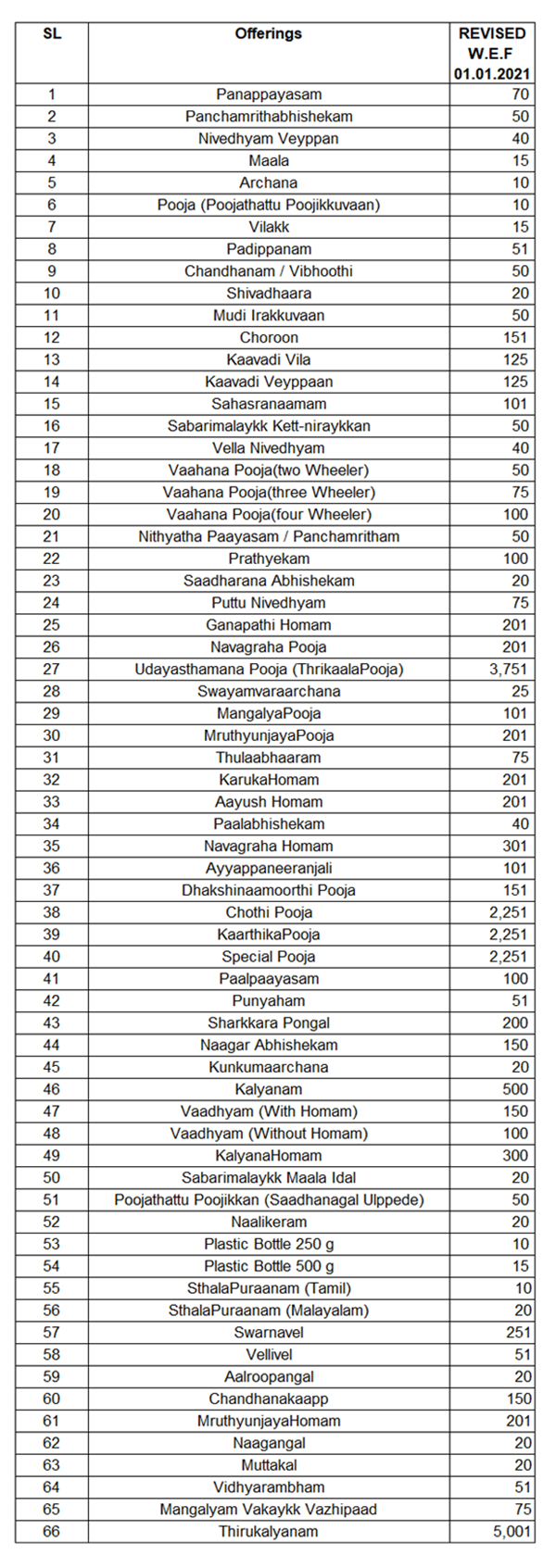 | SL | Offerings | REVISED W.E.F 01.01.2021 |
|---|---|---|
| 1 | Panappayasam | 70 |
| 2 | Panchamrithabhishekam | 50 |
| 3 | Nivedhyam Veyppan | 40 |
| 4 | Maala | 15 |
| 5 | Archana | 10 |
| 6 | Pooja (Poojathattu Poojikkuvaan) | 10 |
| 7 | Vilakk | 15 |
| 8 | Padippanam | 51 |
| 9 | Chandhanam / Vibhoothi | 50 |
| 10 | Shivadhaara | 20 |
| 11 | Mudi Irakkuvaan | 50 |
| 12 | Choroon | 151 |
| 13 | Kaavadi Vila | 125 |
| 14 | Kaavadi Veyppaan | 125 |
| 15 | Sahasranaamam | 101 |
| 16 | Sabarimalaykk Kett-niraykkan | 50 |
| 17 | Vella Nivedhyam | 40 |
| 18 | Vaahana Pooja(two Wheeler) | 50 |
| 19 | Vaahana Pooja(three Wheeler) | 75 |
| 20 | Vaahana Pooja(four Wheeler) | 100 |
| 21 | Nithyatha Paayasam / Panchamritham | 50 |
| 22 | Prathyekam | 100 |
| 23 | Saadharana Abhishekam | 20 |
| 24 | Puttu Nivedhyam | 75 |
| 25 | Ganapathi Homam | 201 |
| 26 | Navagraha Pooja | 201 |
| 27 | Udayasthamana Pooja (ThrikaalaPooja) | 3,751 |
| 28 | Swayamvaraarchana | 25 |
| 29 | MangalyaPooja | 101 |
| 30 | MruthyunjayaPooja | 201 |
| 31 | Thulaabhaaram | 75 |
| 32 | KarukaHomam | 201 |
| 33 | Aayush Homam | 201 |
| 34 | Paalabhishekam | 40 |
| 35 | Navagraha Homam | 301 |
| 36 | Ayyappaneeranjali | 101 |
| 37 | Dhakshinaamoorthi Pooja | 151 |
| 38 | Chothi Pooja | 2,251 |
| 39 | KaarthikaPooja | 2,251 |
| 40 | Special Pooja | 2,251 |
| 41 | Paalpaayasam | 100 |
| 42 | Punyaham | 51 |
| 43 | Sharkkara Pongal | 200 |
| 44 | Naagar Abhishekam | 150 |
| 45 | Kunkumaarchana | 20 |
| 46 | Kalyanam | 500 |
| 47 | Vaadhyam (With Homam) | 150 |
| 48 | Vaadhyam (Without Homam) | 100 |
| 49 | KalyanaHomam | 300 |
| 50 | Sabarimalaykk Maala Idal | 20 |
| 51 | Poojathattu Poojikkan (Saadhanagal Ulppede) | 50 |
| 52 | Naalikeram | 20 |
| 53 | Plastic Bottle 250 g | 10 |
| 54 | Plastic Bottle 500 g | 15 |
| 55 | SthalaPuraanam (Tamil) | 10 |
| 56 | SthalaPuraanam (Malayalam) | 20 |
| 57 | Swarnavel | 251 |
| 58 | Vellivel | 51 |
| 59 | Aalroopangal | 20 |
| 60 | Chandhanakaapp | 150 |
| 61 | MruthyunjayaHomam | 201 |
| 62 | Naagangal | 20 |
| 63 | Muttakal | 20 |
| 64 | Vidhyarambham | 51 |
| 65 | Mangalyam Vakaykk Vazhipaad | 75 |
| 66 | Thirukalyanam | 5,001 |